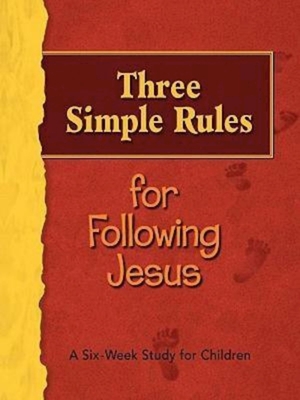 Three Simple Rules

for Following Jesus

A Six-Week Study for Children